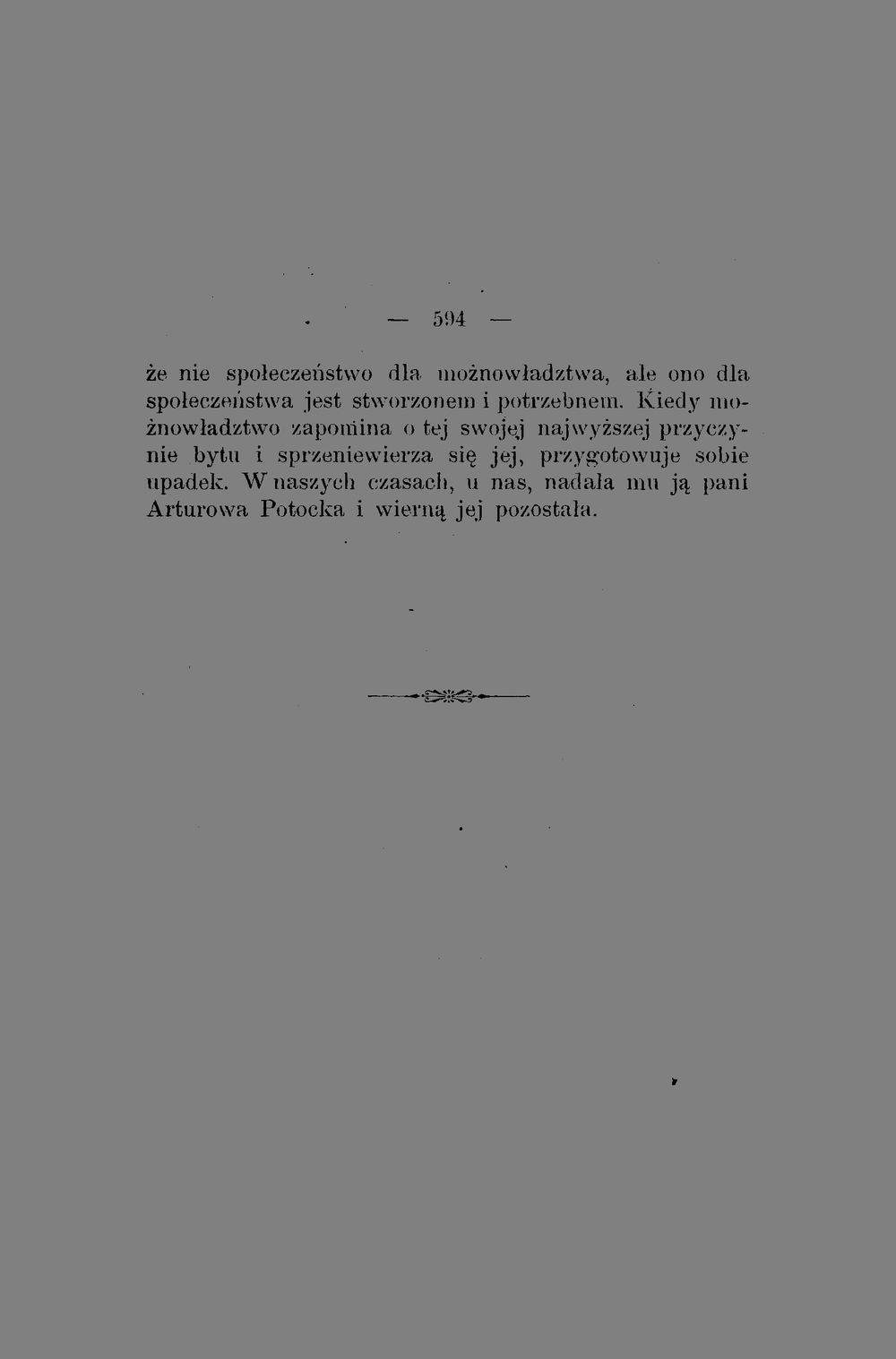 — 594 —

że nie społeczeństwo dla możnowładztwa, ale ono dla społeczeństwa jest stworzonem i potrzebnem. Kiedy możnowładztwo zapomina o tej swojej najwyższej przyczynie bytu i sprzeniewierza się jej, przygotowuje sobie upadek. W naszych czasach, u nas, nadała mu ją pani Arturowa Potocka i wierną jej pozostała.